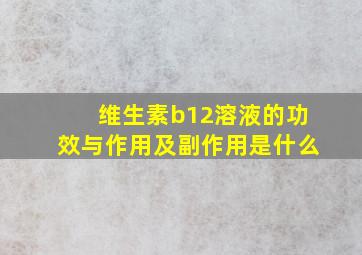 维生素b12溶液的功效与作用及副作用是什么